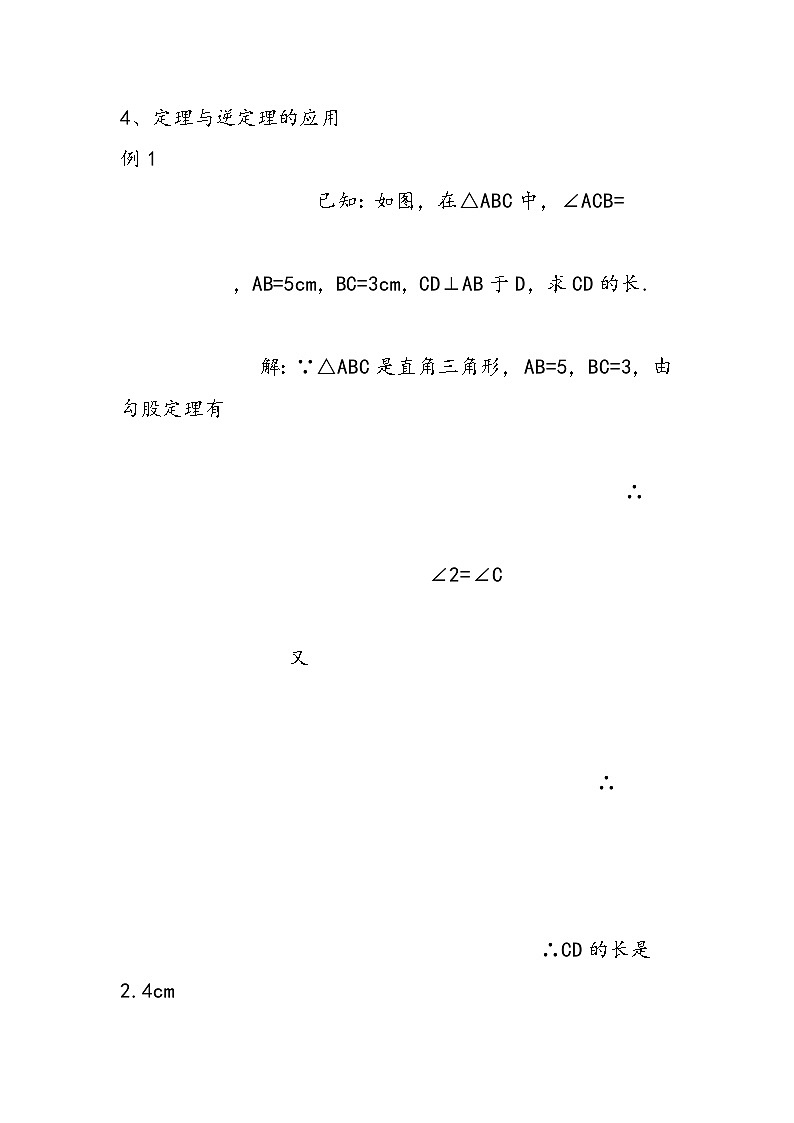 4、定理与逆定理的应用

例 1

已知：如图，在△ABC 中，∠ACB=

，AB=5cm，BC=3cm，CD⊥AB 于 D，求 CD 的长.

解：∵△ABC 是直角三角形，AB=5，BC=3，由勾股定理有

∴

∠2=∠C

又

∴

∴CD 的长是 2.4cm